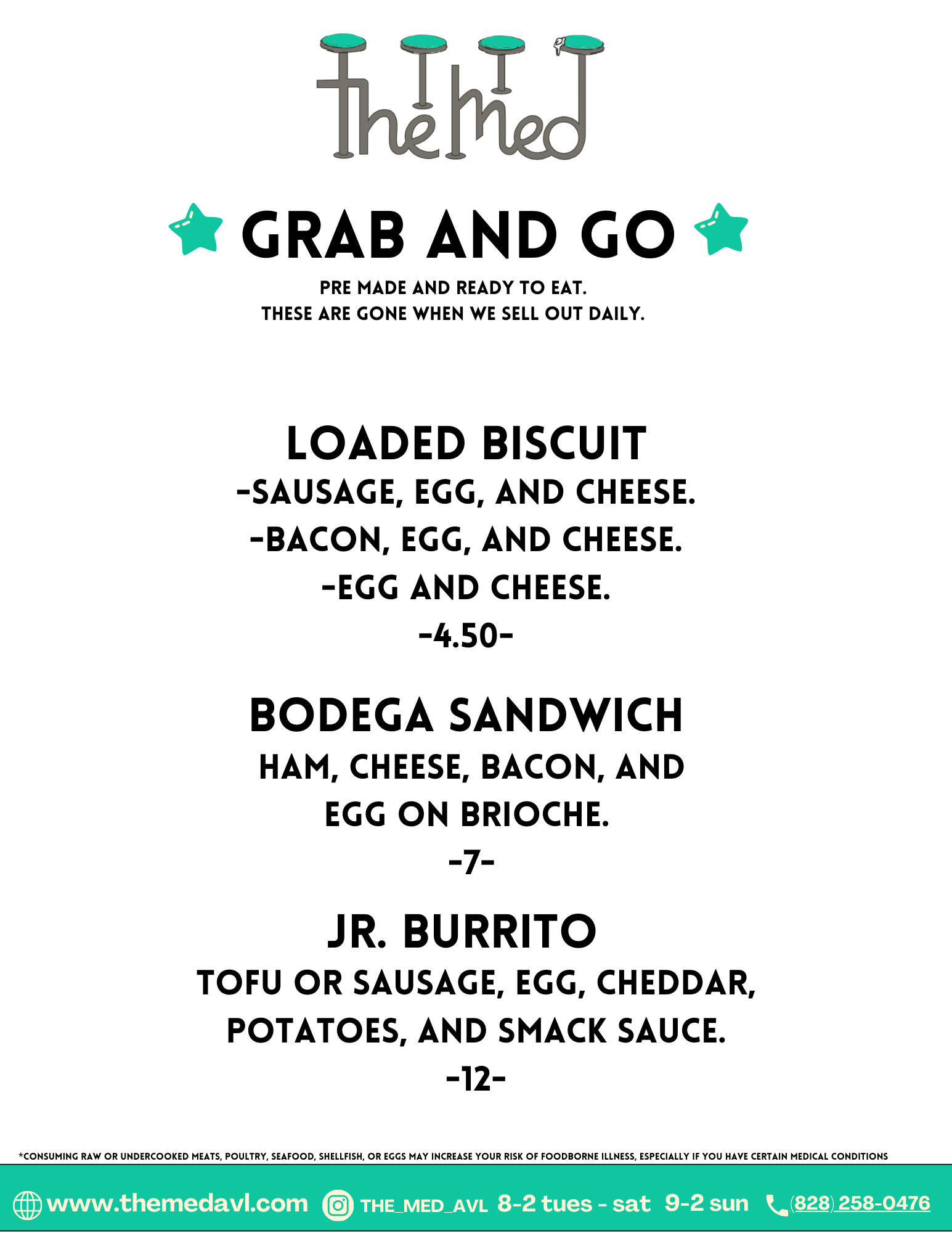 The Med

GRAB AND GO

PRE MADE AND READY TO EAT.
THESE ARE GONE WHEN WE SELL OUT DAILY.

LOADED BISCUIT
-SAUSAGE, EGG, AND CHEESE.
-BACON, EGG, AND CHEESE.
-EGG AND CHEESE.
-4.50-

BODEGA SANDWICH
HAM, CHEESE, BACON, AND EGG ON BRIOCHE.
-7-

JR. BURRITO
TOFU OR SAUSAGE, EGG, CHEDDAR, POTATOES, AND SMACK SAUCE.
-12-

*CONSUMING RAW OR UNDERCOOKED MEATS, POULTRY, SEAFOOD, SHELLFISH, OR EGGS MAY INCREASE YOUR RISK OF FOODBORNE ILLNESS, ESPECIALLY IF YOU HAVE CERTAIN MEDICAL CONDITIONS

www.themedavl.com THE_MED_AVL 8-2 tues - sat 9-2 sun (828) 258-0476